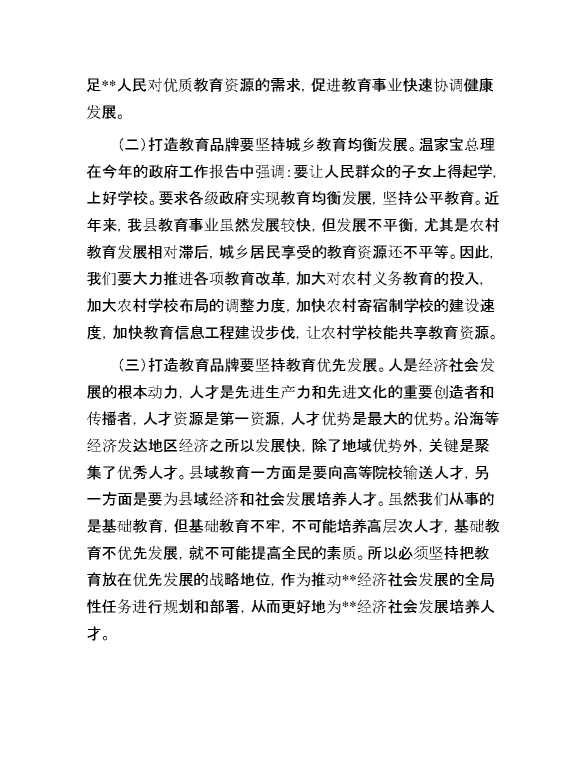 足**人民对优质教育资源的需求，促进教育事业快速协调健康发展。

（二）打造教育品牌要坚持城乡教育均衡发展。温家宝总理在今年的政府工作报告中强调：要让人民群众的子女上得起学，上好学校。要求各级政府实现教育均衡发展，坚持公平教育。近年来，我县教育事业虽然发展较快，但发展不平衡，尤其是农村教育发展相对滞后，城乡居民享受的教育资源还不平等。因此，我们要大力推进各项教育改革，加大对农村义务教育的投入，加大农村学校布局的调整力度，加快农村寄宿制学校的建设速度，加快教育信息工程建设步伐，让农村学校能共享教育资源。

（三）打造教育品牌要坚持教育优先发展。人是经济社会发展的根本动力，人才是先进生产力和先进文化的重要创造者和传播者，人才资源是第一资源，人才优势是最大的优势。沿海等经济发达地区经济之所以发展快，除了地域优势外，关键是聚集了优秀人才。县域教育一方面是要向高等院校输送人才，另一方面是要为县域经济和社会发展培养人才。虽然我们从事的是基础教育，但基础教育不牢，不可能培养高层次人才，基础教育不优先发展，就不可能提高全民的素质。所以必须坚持把教育放在优先发展的战略地位，作为推动**经济社会发展的全局性任务进行规划和部署，从而更好地为**经济社会发展培养人才。